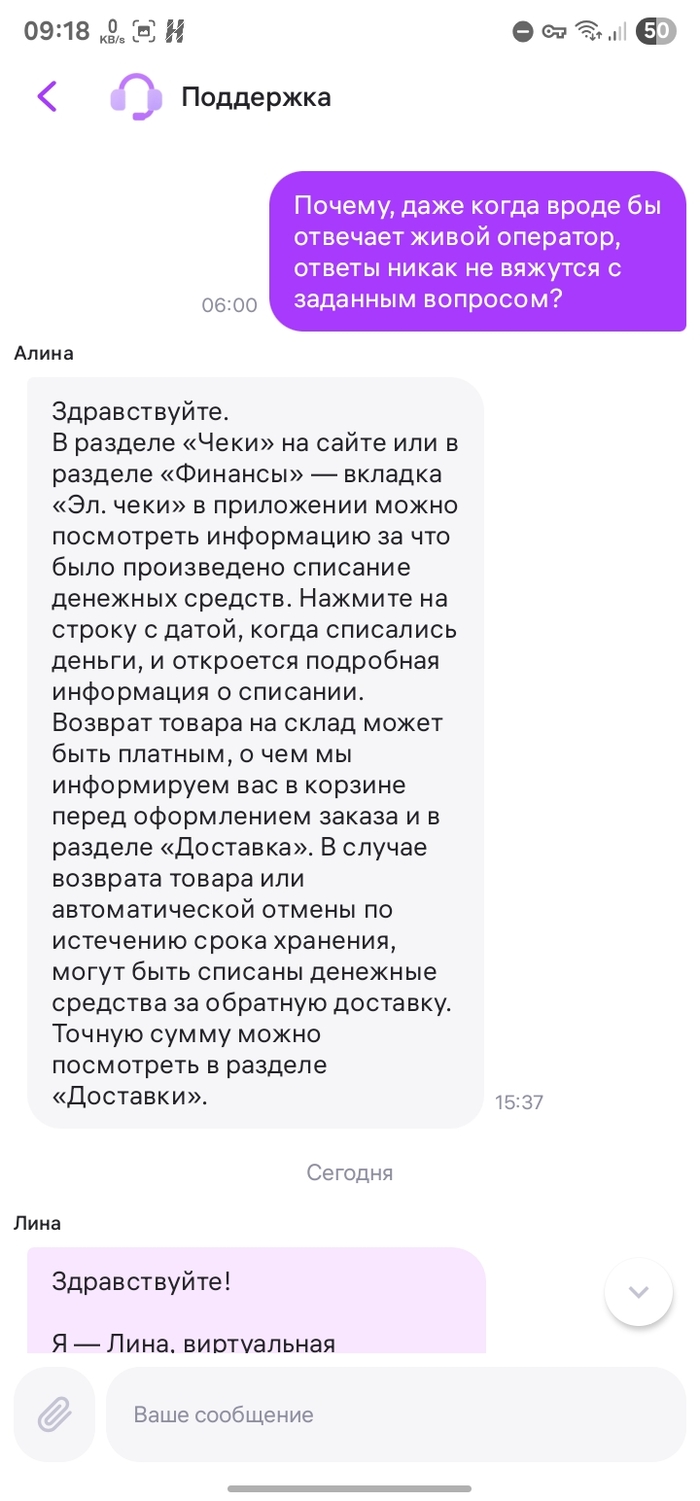 09:18 0 KB/s

50

Поддержка

Почему, даже когда вроде бы отвечает живой оператор, ответы никак не вяжутся с заданным вопросом?

06:00

Алина

Здравствуйте.
В разделе «Чеки» на сайте или в разделе «Финансы» — вкладка «Эл. чеки» в приложении можно посмотреть информацию за что было произведено списание денежных средств. Нажмите на строку с датой, когда списались деньги, и откроется подробная информация о списании.
Возврат товара на склад может быть платным, о чем мы информируем вас в корзине перед оформлением заказа и в разделе «Доставка». В случае возврата товара или автоматической отмены по истечению срока хранения, могут быть списаны денежные средства за обратную доставку. Точную сумму можно посмотреть в разделе «Доставки».

15:37

Сегодня

Лина

Здравствуйте!

Я — Лина, виртуальная

Ваше сообщение